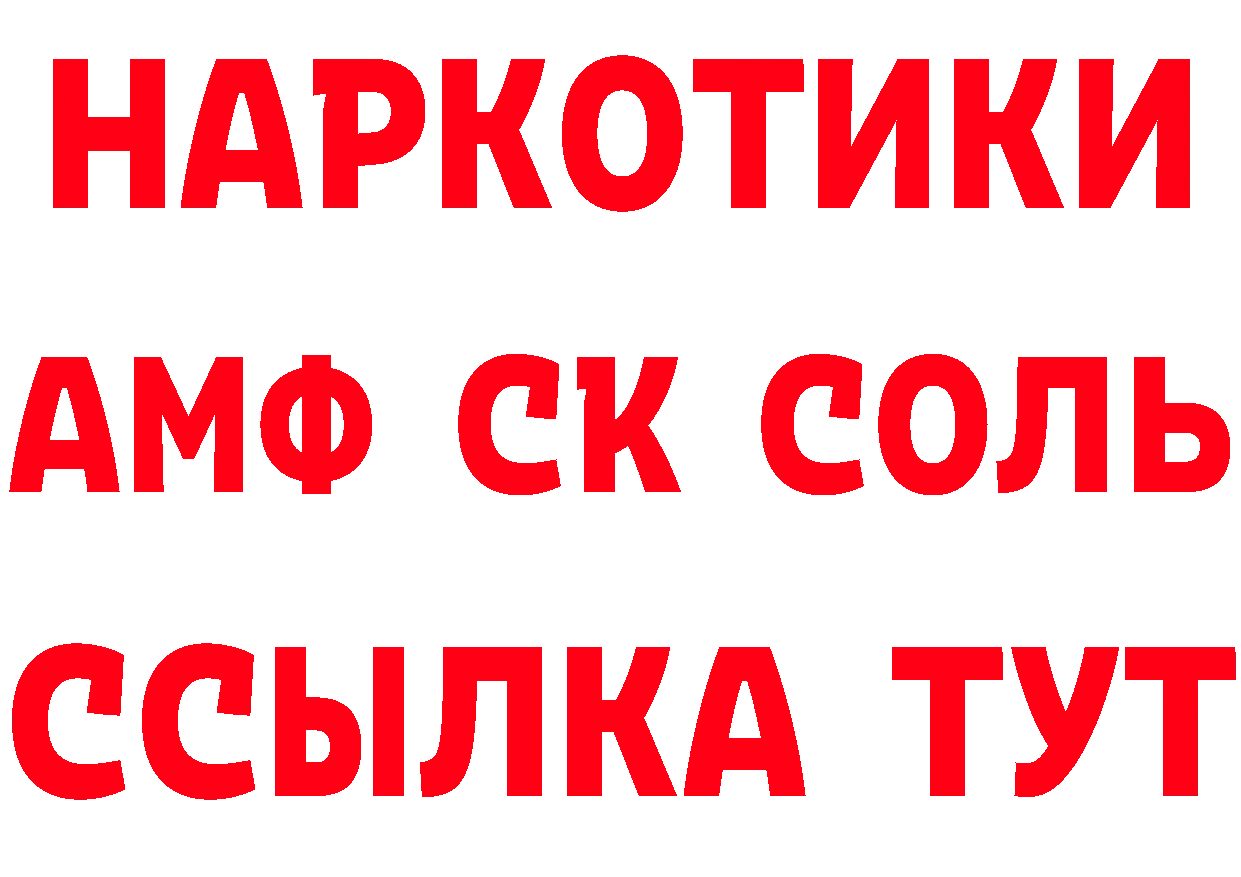 НАРКОТИКИ

АМФ СК СОЛЬ

ССЫЛКА ТУТ